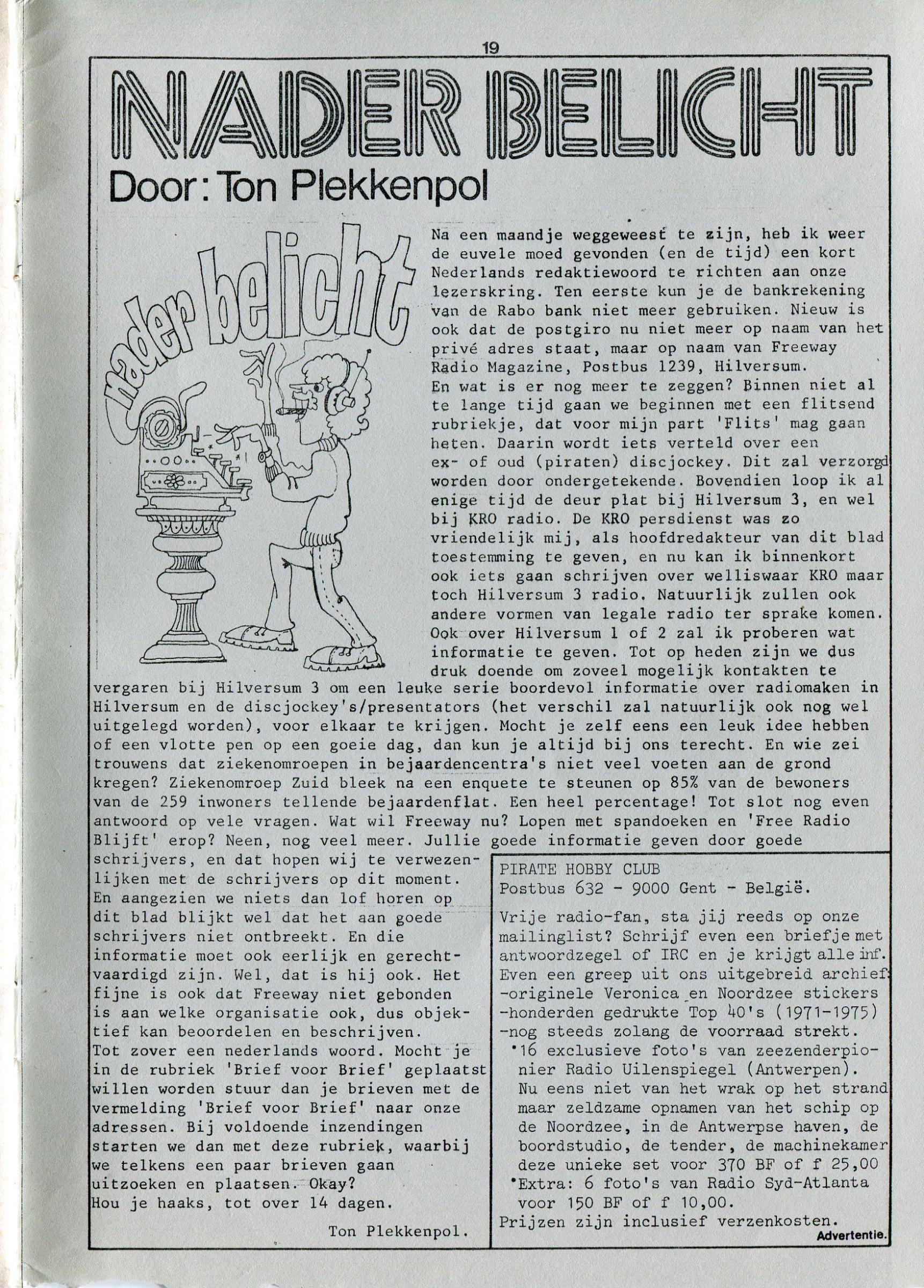 19

NADER BELICHT

Door: Ton Plekkenpol

nader belicht

Na een maandje weggeweest te zijn, heb ik weer de euvele moed gevonden (en de tijd) een kort Nederlands redaktiewoord te richten aan onze lezerskring. Ten eerste kun je de bankrekening van de Rabo bank niet meer gebruiken. Nieuw is ook dat de postgiro nu niet meer op naam van het privé adres staat, maar op naam van Freeway Radio Magazine, Postbus 1239, Hilversum.
En wat is er nog meer te zeggen? Binnen niet al te lange tijd gaan we beginnen met een flitsend rubriekje, dat voor mijn part 'Flits' mag gaan heten. Daarin wordt iets verteld over een ex- of oud (piraten) discjockey. Dit zal verzorgd worden door ondergetekende. Bovendien loop ik al enige tijd de deur plat bij Hilversum 3, en wel bij KRO radio. De KRO persdienst was zo vriendelijk mij, als hoofdredakteur van dit blad toestemming te geven, en nu kan ik binnenkort ook iets gaan schrijven over welliswaar KRO maar toch Hilversum 3 radio. Natuurlijk zullen ook andere vormen van legale radio ter sprake komen. Ook over Hilversum 1 of 2 zal ik proberen wat informatie te geven. Tot op heden zijn we dus druk doende om zoveel mogelijk kontakten te vergaren bij Hilversum 3 om een leuke serie boordevol informatie over radiomaken in Hilversum en de discjockey's/presentators (het verschil zal natuurlijk ook nog wel uitgelegd worden), voor elkaar te krijgen. Mocht je zelf eens een leuk idee hebben of een vlotte pen op een goeie dag, dan kun je altijd bij ons terecht. En wie zei trouwens dat ziekenomroepen in bejaardencentra's niet veel voeten aan de grond kregen? Ziekenomroep Zuid bleek na een enquete te steunen op 85% van de bewoners van de 259 inwoners tellende bejaardenflat. Een heel percentage! Tot slot nog even antwoord op vele vragen. Wat wil Freeway nu? Lopen met spandoeken en 'Free Radio Blijft' erop? Neen, nog veel meer. Jullie goede informatie geven door goede schrijvers, en dat hopen wij te verwezenlijken met de schrijvers op dit moment. En aangezien we niets dan lof horen op dit blad blijkt wel dat het aan goede schrijvers niet ontbreekt. En die informatie moet ook eerlijk en gerechtvaardigd zijn. Wel, dat is hij ook. Het fijne is ook dat Freeway niet gebonden is aan welke organisatie ook, dus objektief kan beoordelen en beschrijven.
Tot zover een nederlands woord. Mocht je in de rubriek 'Brief voor Brief' geplaatst willen worden stuur dan je brieven met de vermelding 'Brief voor Brief' naar onze adressen. Bij voldoende inzendingen starten we dan met deze rubriek, waarbij we telkens een paar brieven gaan uitzoeken en plaatsen. Okay?
Hou je haaks, tot over 14 dagen.

Ton Plekkenpol.

PIRATE HOBBY CLUB
Postbus 632 - 9000 Gent - België.

Vrije radio-fan, sta jij reeds op onze mailinglist? Schrijf even een briefje met antwoordzegel of IRC en je krijgt alle inf. Even een greep uit ons uitgebreid archief:
-originele Veronica en Noordzee stickers
-honderden gedrukte Top 40's (1971-1975)
-nog steeds zolang de voorraad strekt.
•16 exclusieve foto's van zeezenderpionier Radio Uilenspiegel (Antwerpen). Nu eens niet van het wrak op het strand maar zeldzame opnamen van het schip op de Noordzee, in de Antwerpse haven, de boordstudio, de tender, de machinekamer deze unieke set voor 370 BF of f 25,00
•Extra: 6 foto's van Radio Syd-Atlanta voor 150 BF of f 10,00.
Prijzen zijn inclusief verzenkosten.
Advertentie.